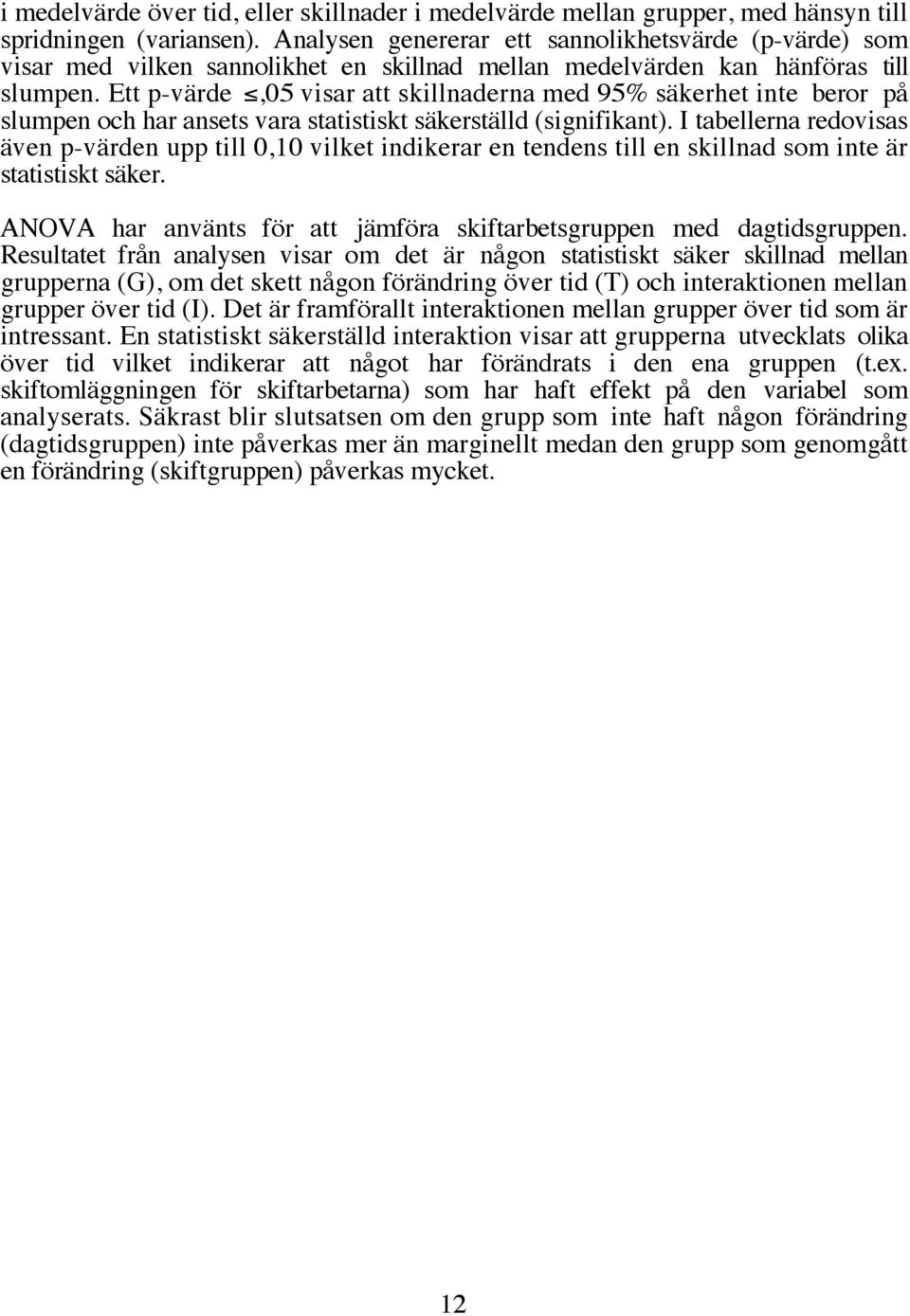 i medelvärde över tid, eller skillnader i medelvärde mellan grupper, med hänsyn till spridningen (variansen). Analysen genererar ett sannolikhetsvärde (p-värde) som visar med vilken sannolikhet en skillnad mellan medelvärden kan hänföras till slumpen. Ett p-värde $\leq$,05 visar att skillnaderna med 95% säkerhet inte beror på slumpen och har ansets vara statistiskt säkerställd (signifikant). I tabellerna redovisas även p-värden upp till 0,10 vilket indikerar en tendens till en skillnad som inte är statistiskt säker.

ANOVA har använts för att jämföra skiftarbetsgruppen med dagtidsgruppen. Resultatet från analysen visar om det är någon statistiskt säker skillnad mellan grupperna (G), om det skett någon förändring över tid (T) och interaktionen mellan grupper över tid (I). Det är framförallt interaktionen mellan grupper över tid som är intressant. En statistiskt säkerställd interaktion visar att grupperna utvecklats olika över tid vilket indikerar att något har förändrats i den ena gruppen (t.ex. skiftomläggningen för skiftarbetarna) som har haft effekt på den variabel som analyserats. Säkrast blir slutsatsen om den grupp som inte haft någon förändring (dagtidsgruppen) inte påverkas mer än marginellt medan den grupp som genomgått en förändring (skiftgruppen) påverkas mycket.

12